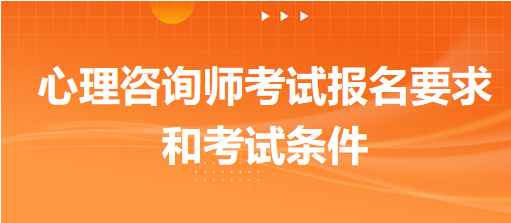 心理咨询师考试报名要求和考试条件